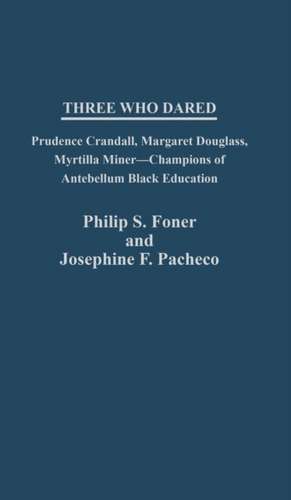 THREE WHO DARED

Prudence Crandall, Margaret Douglass, Myrtilla Miner—Champions of Antebellum Black Education

Philip S. Foner
and
Josephine F. Pacheco